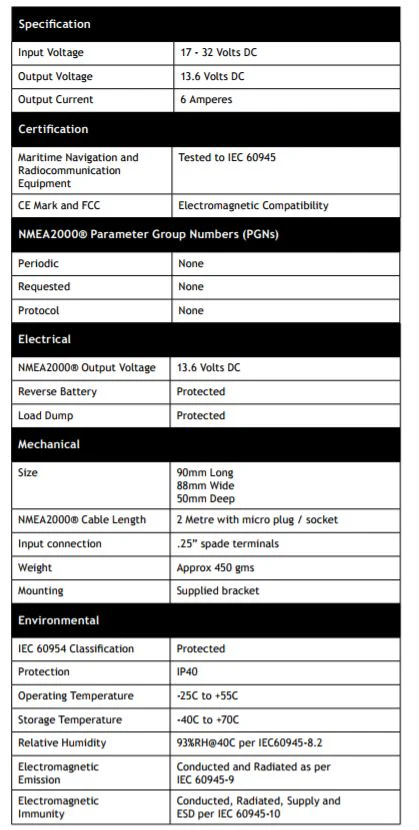 | Specification | |
|---|---|
| Input Voltage | 17 - 32 Volts DC |
| Output Voltage | 13.6 Volts DC |
| Output Current | 6 Amperes |
| **Certification** | |
| Maritime Navigation and Radiocommunication Equipment | Tested to IEC 60945 |
| CE Mark and FCC | Electromagnetic Compatibility |
| **NMEA2000® Parameter Group Numbers (PGNs)** | |
| Periodic | None |
| Requested | None |
| Protocol | None |
| **Electrical** | |
| NMEA2000® Output Voltage | 13.6 Volts DC |
| Reverse Battery | Protected |
| Load Dump | Protected |
| **Mechanical** | |
| Size | 90mm Long 88mm Wide 50mm Deep |
| NMEA2000® Cable Length | 2 Metre with micro plug / socket |
| Input connection | .25" spade terminals |
| Weight | Approx 450 gms |
| Mounting | Supplied bracket |
| **Environmental** | |
| IEC 60954 Classification | Protected |
| Protection | IP40 |
| Operating Temperature | -25C to +55C |
| Storage Temperature | -40C to +70C |
| Relative Humidity | 93%RH@40C per IEC60945-8.2 |
| Electromagnetic Emission | Conducted and Radiated as per IEC 60945-9 |
| Electromagnetic Immunity | Conducted, Radiated, Supply and ESD per IEC 60945-10 |